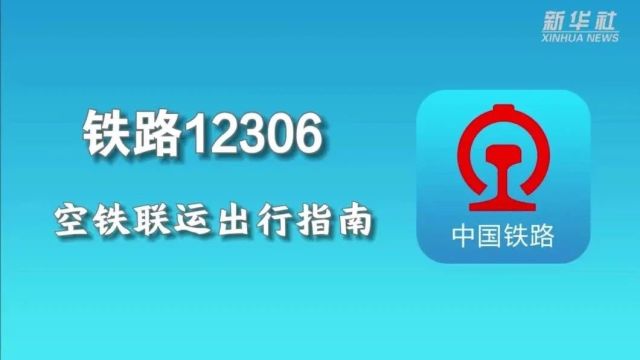 新华社
XINHUA NEWS

铁路12306

空铁联运出行指南

中国铁路